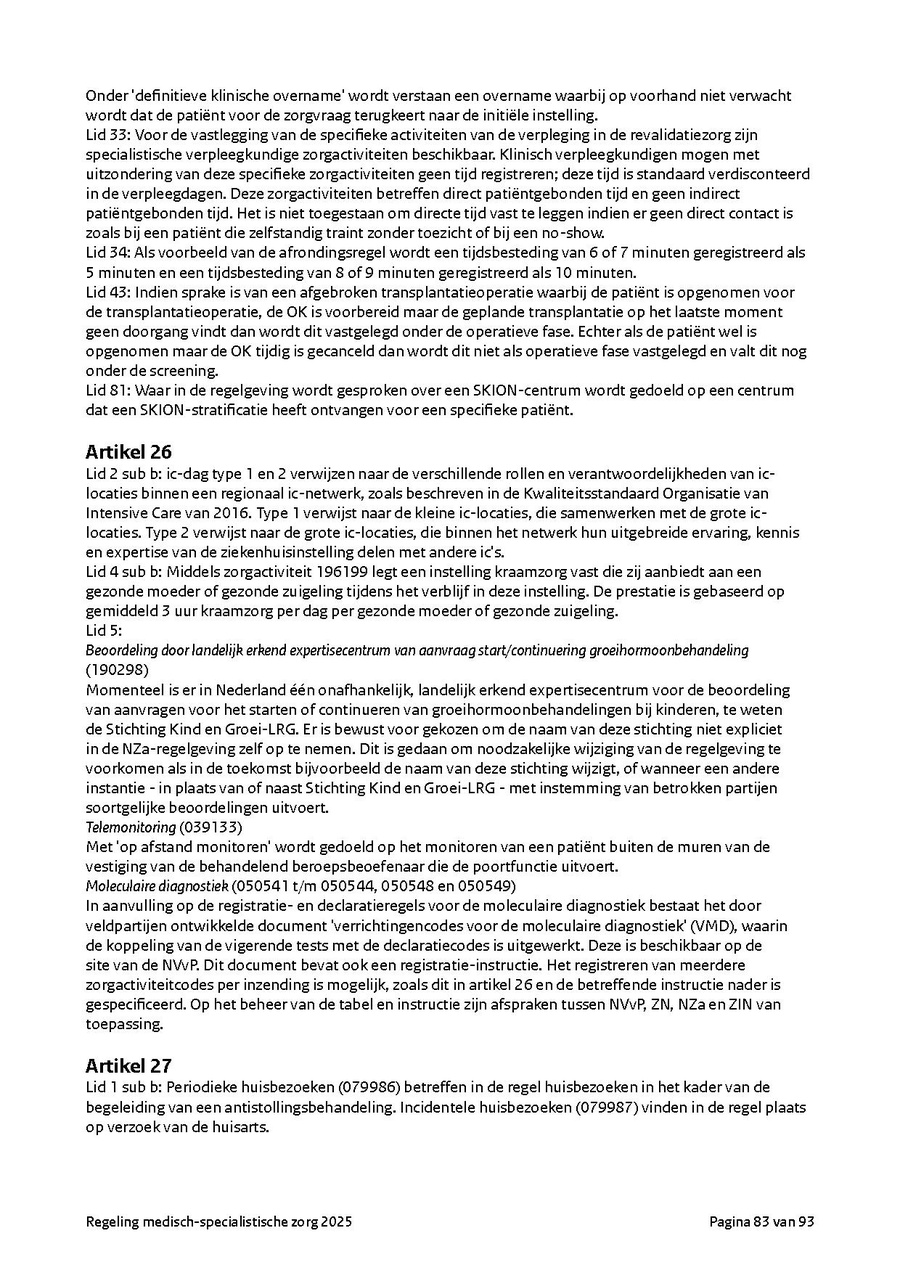 Onder 'definitieve klinische overname' wordt verstaan een overname waarbij op voorhand niet verwacht wordt dat de patiënt voor de zorgvraag terugkeert naar de initiële instelling.
Lid 33: Voor de vastlegging van de specifieke activiteiten van de verpleging in de revalidatiezorg zijn specialistische verpleegkundige zorgactiviteiten beschikbaar. Klinisch verpleegkundigen mogen met uitzondering van deze specifieke zorgactiviteiten geen tijd registreren; deze tijd is standaard verdisconteerd in de verpleegdagen. Deze zorgactiviteiten betreffen direct patiëntgebonden tijd en geen indirect patiëntgebonden tijd. Het is niet toegestaan om directe tijd vast te leggen indien er geen direct contact is zoals bij een patiënt die zelfstandig traint zonder toezicht of bij een no-show.
Lid 34: Als voorbeeld van de afrondingsregel wordt een tijdsbesteding van 6 of 7 minuten geregistreerd als 5 minuten en een tijdsbesteding van 8 of 9 minuten geregistreerd als 10 minuten.
Lid 43: Indien sprake is van een afgebroken transplantatieoperatie waarbij de patiënt is opgenomen voor de transplantatieoperatie, de OK is voorbereid maar de geplande transplantatie op het laatste moment geen doorgang vindt dan wordt dit vastgelegd onder de operatieve fase. Echter als de patiënt wel is opgenomen maar de OK tijdig is gecanceld dan wordt dit niet als operatieve fase vastgelegd en valt dit nog onder de screening.
Lid 81: Waar in de regelgeving wordt gesproken over een SKION-centrum wordt gedoeld op een centrum dat een SKION-stratificatie heeft ontvangen voor een specifieke patiënt.

Artikel 26
Lid 2 sub b: ic-dag type 1 en 2 verwijzen naar de verschillende rollen en verantwoordelijkheden van ic-locaties binnen een regionaal ic-netwerk, zoals beschreven in de Kwaliteitsstandaard Organisatie van Intensive Care van 2016. Type 1 verwijst naar de kleine ic-locaties, die samenwerken met de grote ic-locaties. Type 2 verwijst naar de grote ic-locaties, die binnen het netwerk hun uitgebreide ervaring, kennis en expertise van de ziekenhuisinstelling delen met andere ic's.
Lid 4 sub b: Middels zorgactiviteit 196199 legt een instelling kraamzorg vast die zij aanbiedt aan een gezonde moeder of gezonde zuigeling tijdens het verblijf in deze instelling. De prestatie is gebaseerd op gemiddeld 3 uur kraamzorg per dag per gezonde moeder of gezonde zuigeling.
Lid 5:
Beoordeling door landelijk erkend expertisecentrum van aanvraag start/continuering groeihormoonbehandeling (190298)
Momenteel is er in Nederland één onafhankelijk, landelijk erkend expertisecentrum voor de beoordeling van aanvragen voor het starten of continueren van groeihormoonbehandelingen bij kinderen, te weten de Stichting Kind en Groei-LRG. Er is bewust voor gekozen om de naam van deze stichting niet expliciet in de NZa-regelgeving zelf op te nemen. Dit is gedaan om noodzakelijke wijziging van de regelgeving te voorkomen als in de toekomst bijvoorbeeld de naam van deze stichting wijzigt, of wanneer een andere instantie - in plaats van of naast Stichting Kind en Groei-LRG - met instemming van betrokken partijen soortgelijke beoordelingen uitvoert.
Telemonitoring (039133)
Met 'op afstand monitoren' wordt gedoeld op het monitoren van een patiënt buiten de muren van de vestiging van de behandelend beroepsbeoefenaar die de poortfunctie uitvoert.
Moleculaire diagnostiek (050541 t/m 050544, 050548 en 050549)
In aanvulling op de registratie- en declaratieregels voor de moleculaire diagnostiek bestaat het door veldpartijen ontwikkelde document 'verrichtingencodes voor de moleculaire diagnostiek' (VMD), waarin de koppeling van de vigerende tests met de declaratiecodes is uitgewerkt. Deze is beschikbaar op de site van de NVvP. Dit document bevat ook een registratie-instructie. Het registreren van meerdere zorgactiviteitcodes per inzending is mogelijk, zoals dit in artikel 26 en de betreffende instructie nader is gespecificeerd. Op het beheer van de tabel en instructie zijn afspraken tussen NVvP, ZN, NZa en ZIN van toepassing.

Artikel 27
Lid 1 sub b: Periodieke huisbezoeken (079986) betreffen in de regel huisbezoeken in het kader van de begeleiding van een antistollingsbehandeling. Incidentele huisbezoeken (079987) vinden in de regel plaats op verzoek van de huisarts.

Regeling medisch-specialistische zorg 2025
Pagina 83 van 93